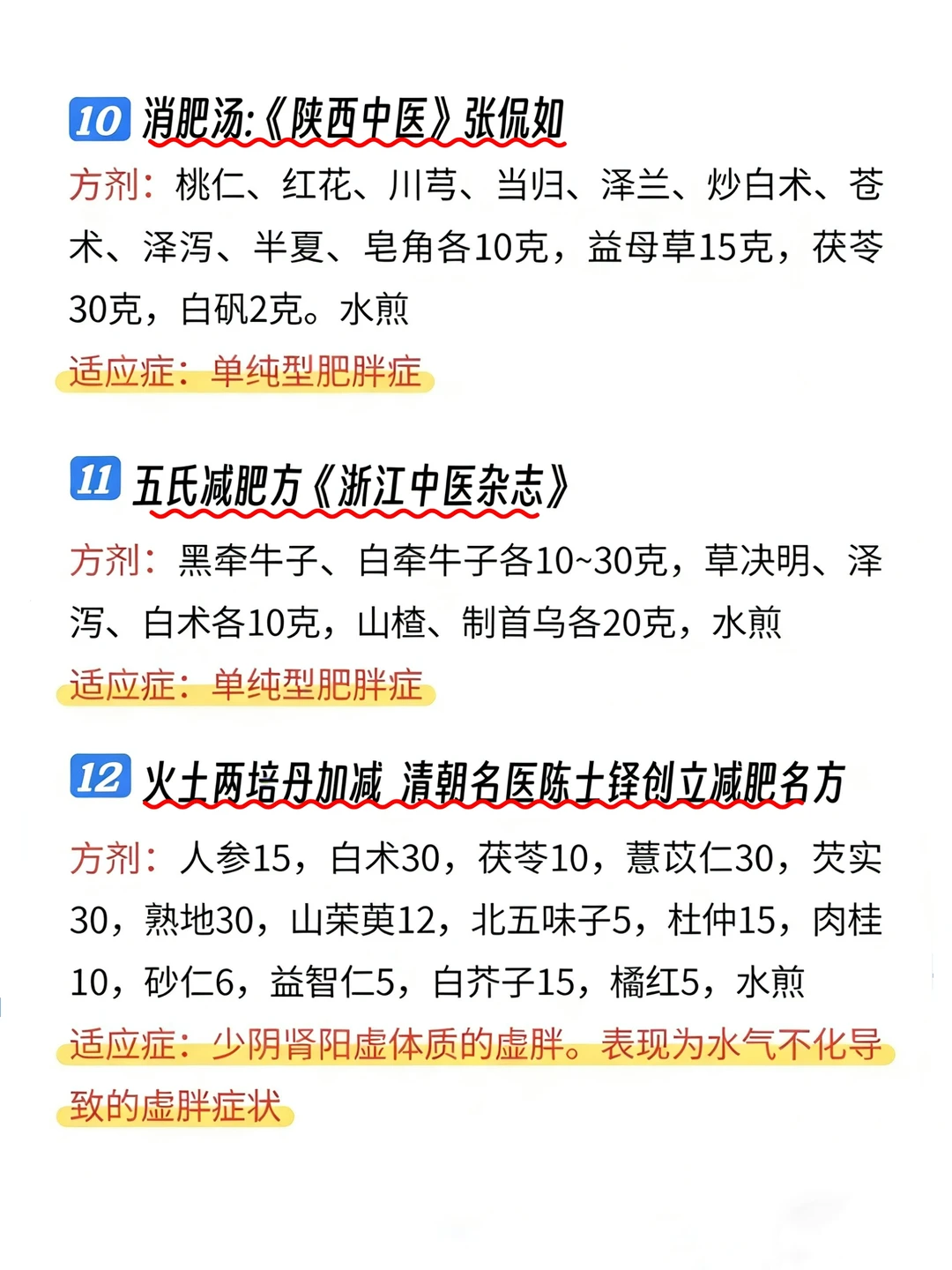 10 消肥汤:《陕西中医》张侃如

方剂：桃仁、红花、川芎、当归、泽兰、炒白术、苍术、泽泻、半夏、皂角各10克，益母草15克，茯苓30克，白矾2克。水煎

适应症：单纯型肥胖症

11 五氏减肥方《浙江中医杂志》

方剂：黑牵牛子、白牵牛子各10~30克，草决明、泽泻、白术各10克，山楂、制首乌各20克，水煎

适应症：单纯型肥胖症

12 火土两培丹加减 清朝名医陈士铎创立减肥名方

方剂：人参15，白术30，茯苓10，薏苡仁30，芡实30，熟地30，山茱萸12，北五味子5，杜仲15，肉桂10，砂仁6，益智仁5，白芥子15，橘红5，水煎

适应症：少阴肾阳虚体质的虚胖。表现为水气不化导致的虚胖症状